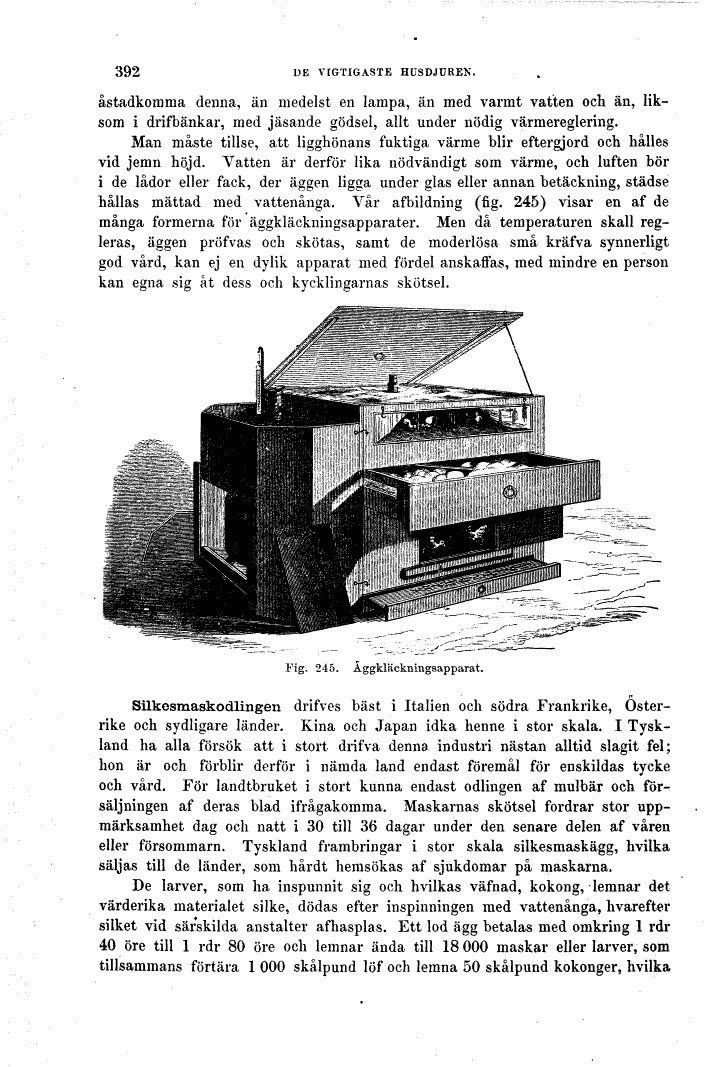 392 DE VIGTIGASTE HUSDJUREN.

åstadkomma denna, än medelst en lampa, än med varmt vatten och än, liksom i drifbänkar, med jäsande gödsel, allt under nödig värmereglering.

Man måste tillse, att ligghönans fuktiga värme blir eftergjord och hålles vid jemn höjd. Vatten är derför lika nödvändigt som värme, och luften bör i de lådor eller fack, der äggen ligga under glas eller annan betäckning, städse hållas mättad med vattenånga. Vår afbildning (fig. 245) visar en af de många formerna för äggkläckningsapparater. Men då temperaturen skall regleras, äggen pröfvas och skötas, samt de moderlösa små kräfva synnerligt god vård, kan ej en dylik apparat med fördel anskaffas, med mindre en person kan egna sig åt dess och kycklingarnas skötsel.

Fig. 245. Äggkläckningsapparat.

Silkesmaskodlingen drifves bäst i Italien och södra Frankrike, Österrike och sydligare länder. Kina och Japan idka henne i stor skala. I Tyskland ha alla försök att i stort drifva denna industri nästan alltid slagit fel; hon är och förblir derför i nämda land endast föremål för enskildas tycke och vård. För landtbruket i stort kunna endast odlingen af mulbär och försäljningen af deras blad ifrågakomma. Maskarnas skötsel fordrar stor uppmärksamhet dag och natt i 30 till 36 dagar under den senare delen af våren eller försommarn. Tyskland frambringar i stor skala silkesmaskägg, hvilka säljas till de länder, som hårdt hemsökas af sjukdomar på maskarna.

De larver, som ha inspunnit sig och hvilkas väfnad, kokong, lemnar det värderika materialet silke, dödas efter inspinningen med vattenånga, hvarefter silket vid särskilda anstalter afhasplas. Ett lod ägg betalas med omkring 1 rdr 40 öre till 1 rdr 80 öre och lemnar ända till 18 000 maskar eller larver, som tillsammans förtära 1 000 skålpund löf och lemna 50 skålpund kokonger, hvilka